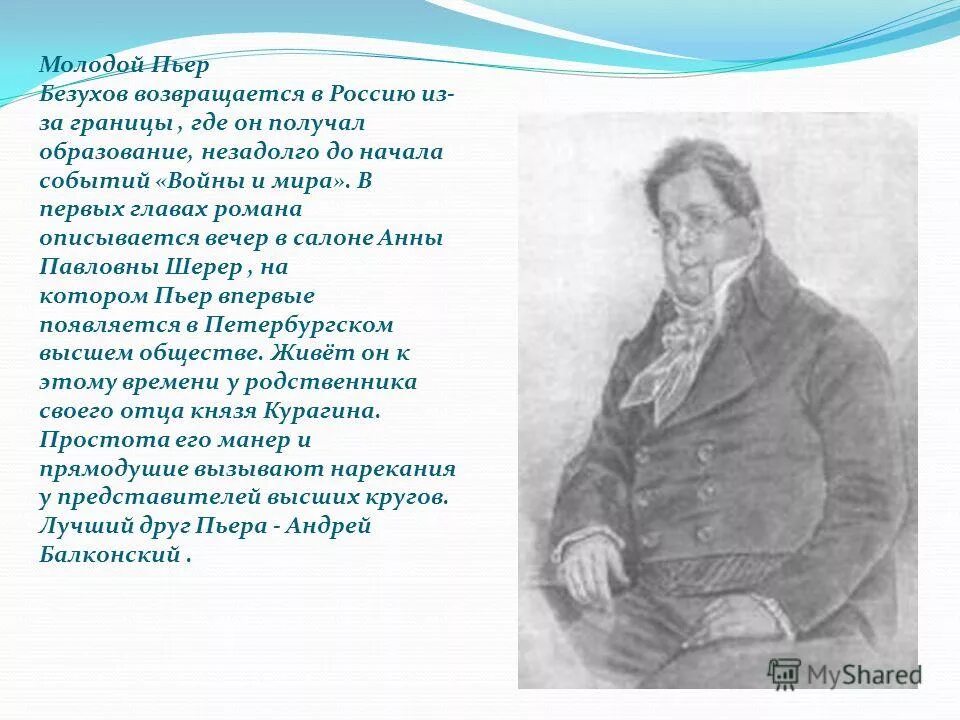 Молодой Пьер Безухов возвращается в Россию из-за границы , где он получал образование, незадолго до начала событий «Войны и мира». В первых главах романа описывается вечер в салоне Анны Павловны Шерер , на котором Пьер впервые появляется в Петербургском высшем обществе. Живёт он к этому времени у родственника своего отца князя Курагина. Простота его манер и прямодушие вызывают нарекания у представителей высших кругов. Лучший друг Пьера - Андрей Балконский .

MyShared